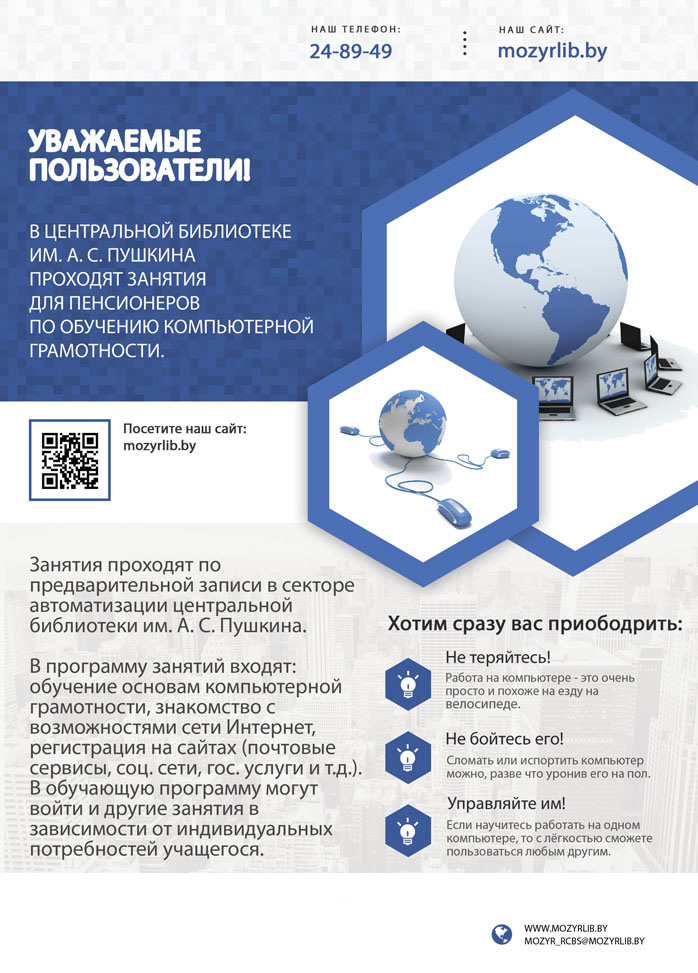 НАШ ТЕЛЕФОН:
24-89-49

НАШ САЙТ:
mozyrlib.by

УВАЖАЕМЫЕ ПОЛЬЗОВАТЕЛИ!

В ЦЕНТРАЛЬНОЙ БИБЛИОТЕКЕ ИМ. А. С. ПУШКИНА ПРОХОДЯТ ЗАНЯТИЯ ДЛЯ ПЕНСИОНЕРОВ ПО ОБУЧЕНИЮ КОМПЬЮТЕРНОЙ ГРАМОТНОСТИ.

Посетите наш сайт:
mozyrlib.by

Занятия проходят по предварительной записи в секторе автоматизации центральной библиотеки им. А. С. Пушкина.

В программу занятий входят: обучение основам компьютерной грамотности, знакомство с возможностями сети Интернет, регистрация на сайтах (почтовые сервисы, соц. сети, гос. услуги и т.д.). В обучающую программу могут войти и другие занятия в зависимости от индивидуальных потребностей учащегося.

Хотим сразу вас приободрить:

Не теряйтесь!
Работа на компьютере - это очень просто и похоже на езду на велосипеде.

Не бойтесь его!
Сломать или испортить компьютер можно, разве что уронив его на пол.

Управляйте им!
Если научитесь работать на одном компьютере, то с лёгкостью сможете пользоваться любым другим.

WWW.MOZYRLIB.BY
MOZYR_RCBS@MOZYRLIB.BY